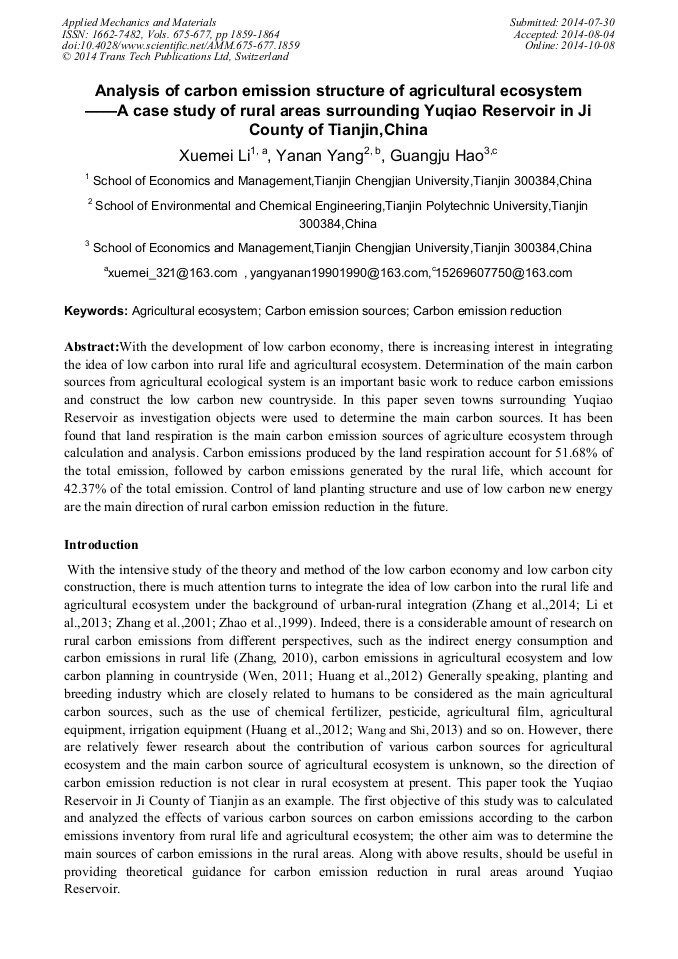 Applied Mechanics and Materials
ISSN: 1662-7482, Vols. 675-677, pp 1859-1864
doi:10.4028/www.scientific.net/AMM.675-677.1859
© 2014 Trans Tech Publications Ltd, Switzerland

Submitted: 2014-07-30
Accepted: 2014-08-04
Online: 2014-10-08

Analysis of carbon emission structure of agricultural ecosystem ——A case study of rural areas surrounding Yuqiao Reservoir in Ji County of Tianjin,China

Xuemei Li$^{1, a}$, Yanan Yang$^{2, b}$, Guangju Hao$^{3,c}$

$^1$ School of Economics and Management,Tianjin Chengjian University,Tianjin 300384,China

$^2$ School of Environmental and Chemical Engineering,Tianjin Polytechnic University,Tianjin 300384,China

$^3$ School of Economics and Management,Tianjin Chengjian University,Tianjin 300384,China

$^a$xuemei_321@163.com , yangyanan19901990@163.com,$^c$15269607750@163.com

Keywords: Agricultural ecosystem; Carbon emission sources; Carbon emission reduction

Abstract:With the development of low carbon economy, there is increasing interest in integrating the idea of low carbon into rural life and agricultural ecosystem. Determination of the main carbon sources from agricultural ecological system is an important basic work to reduce carbon emissions and construct the low carbon new countryside. In this paper seven towns surrounding Yuqiao Reservoir as investigation objects were used to determine the main carbon sources. It has been found that land respiration is the main carbon emission sources of agriculture ecosystem through calculation and analysis. Carbon emissions produced by the land respiration account for 51.68% of the total emission, followed by carbon emissions generated by the rural life, which account for 42.37% of the total emission. Control of land planting structure and use of low carbon new energy are the main direction of rural carbon emission reduction in the future.

Introduction

With the intensive study of the theory and method of the low carbon economy and low carbon city construction, there is much attention turns to integrate the idea of low carbon into the rural life and agricultural ecosystem under the background of urban-rural integration (Zhang et al.,2014; Li et al.,2013; Zhang et al.,2001; Zhao et al.,1999). Indeed, there is a considerable amount of research on rural carbon emissions from different perspectives, such as the indirect energy consumption and carbon emissions in rural life (Zhang, 2010), carbon emissions in agricultural ecosystem and low carbon planning in countryside (Wen, 2011; Huang et al.,2012) Generally speaking, planting and breeding industry which are closely related to humans to be considered as the main agricultural carbon sources, such as the use of chemical fertilizer, pesticide, agricultural film, agricultural equipment, irrigation equipment (Huang et al.,2012; Wang and Shi, 2013) and so on. However, there are relatively fewer research about the contribution of various carbon sources for agricultural ecosystem and the main carbon source of agricultural ecosystem is unknown, so the direction of carbon emission reduction is not clear in rural ecosystem at present. This paper took the Yuqiao Reservoir in Ji County of Tianjin as an example. The first objective of this study was to calculated and analyzed the effects of various carbon sources on carbon emissions according to the carbon emissions inventory from rural life and agricultural ecosystem; the other aim was to determine the main sources of carbon emissions in the rural areas. Along with above results, should be useful in providing theoretical guidance for carbon emission reduction in rural areas around Yuqiao Reservoir.